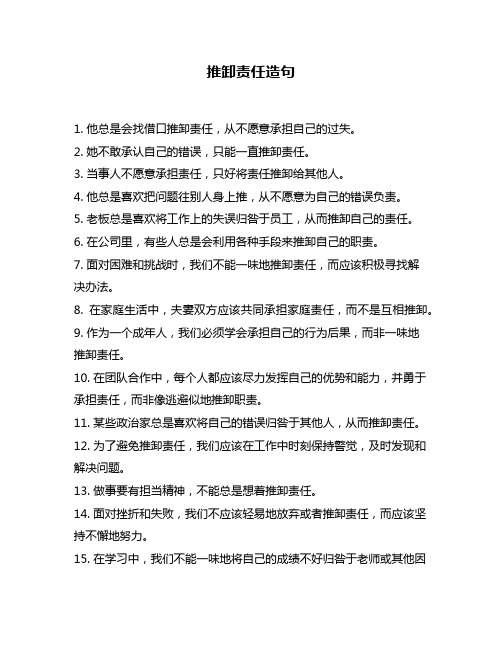 推卸责任造句

1. 他总是会找借口推卸责任，从不愿意承担自己的过失。

2. 她不敢承认自己的错误，只能一直推卸责任。

3. 当事人不愿意承担责任，只好将责任推卸给其他人。

4. 他总是喜欢把问题往别人身上推，从不愿意为自己的错误负责。

5. 老板总是喜欢将工作上的失误归咎于员工，从而推卸自己的责任。

6. 在公司里，有些人总是会利用各种手段来推卸自己的职责。

7. 面对困难和挑战时，我们不能一味地推卸责任，而应该积极寻找解决办法。

8. 在家庭生活中，夫妻双方应该共同承担家庭责任，而不是互相推卸。

9. 作为一个成年人，我们必须学会承担自己的行为后果，而非一味地推卸责任。

10. 在团队合作中，每个人都应该尽力发挥自己的优势和能力，并勇于承担责任，而非像逃避似地推卸职责。

11. 某些政治家总是喜欢将自己的错误归咎于其他人，从而推卸责任。

12. 为了避免推卸责任，我们应该在工作中时刻保持警觉，及时发现和解决问题。

13. 做事要有担当精神，不能总是想着推卸责任。

14. 面对挫折和失败，我们不应该轻易地放弃或者推卸责任，而应该坚持不懈地努力。

15. 在学习中，我们不能一味地将自己的成绩不好归咎于老师或其他因